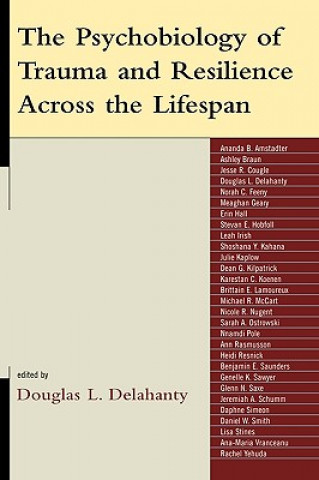 The Psychobiology of Trauma and Resilience Across the Lifespan

Ananda B. Amstadter
Ashley Braun
Jesse R. Cougle
Douglas L. Delahanty
Norah C. Feeny
Meaghan Geary
Erin Hall
Stevan E. Hobfoll
Leah Irish
Shoshana Y. Kahana
Julie Kaplow
Dean G. Kilpatrick
Karestan C. Koenen
Brittain E. Lamoureux
Michael R. McCart
Nicole R. Nugent
Sarah A. Ostrowski
Nnamdi Pole
Ann Rasmusson
Heidi Resnick
Benjamin E. Saunders
Genelle K. Sawyer
Glenn N. Saxe
Jeremiah A. Schumm
Daphne Simeon
Daniel W. Smith
Lisa Stines
Ana-Maria Vranceanu
Rachel Yehuda

edited by
Douglas L. Delahanty